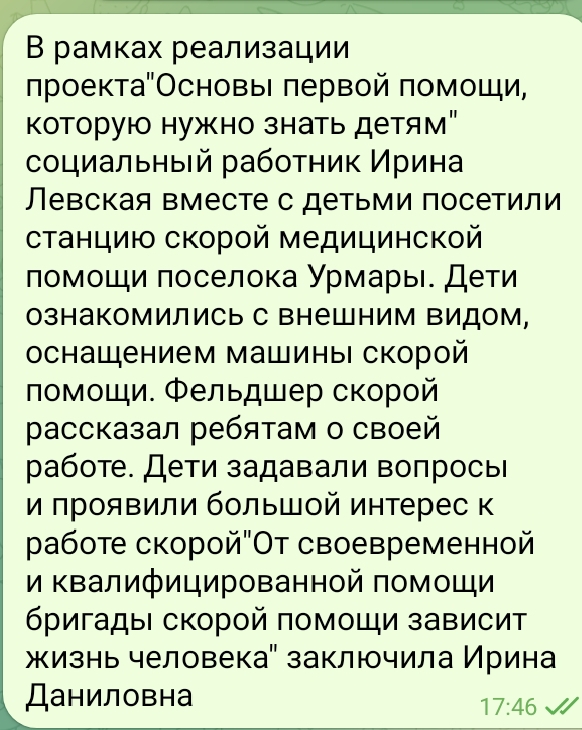 В рамках реализации проекта"Основы первой помощи, которую нужно знать детям" социальный работник Ирина Левская вместе с детьми посетили станцию скорой медицинской помощи поселока Урмары. Дети ознакомились с внешним видом, оснащением машины скорой помощи. Фельдшер скорой рассказал ребятам о своей работе. Дети задавали вопросы и проявили большой интерес к работе скорой"От своевременной и квалифицированной помощи бригады скорой помощи зависит жизнь человека" заключила Ирина Даниловна

17:46